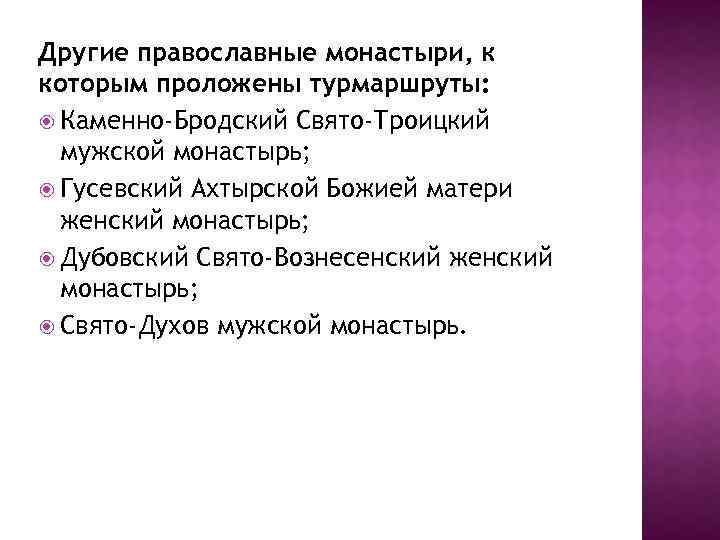 Другие православные монастыри, к которым проложены турмаршруты:

Каменно-Бродский Свято-Троицкий мужской монастырь;

Гусевский Ахтырской Божией матери женский монастырь;

Дубовский Свято-Вознесенский женский монастырь;

Свято-Духов мужской монастырь.